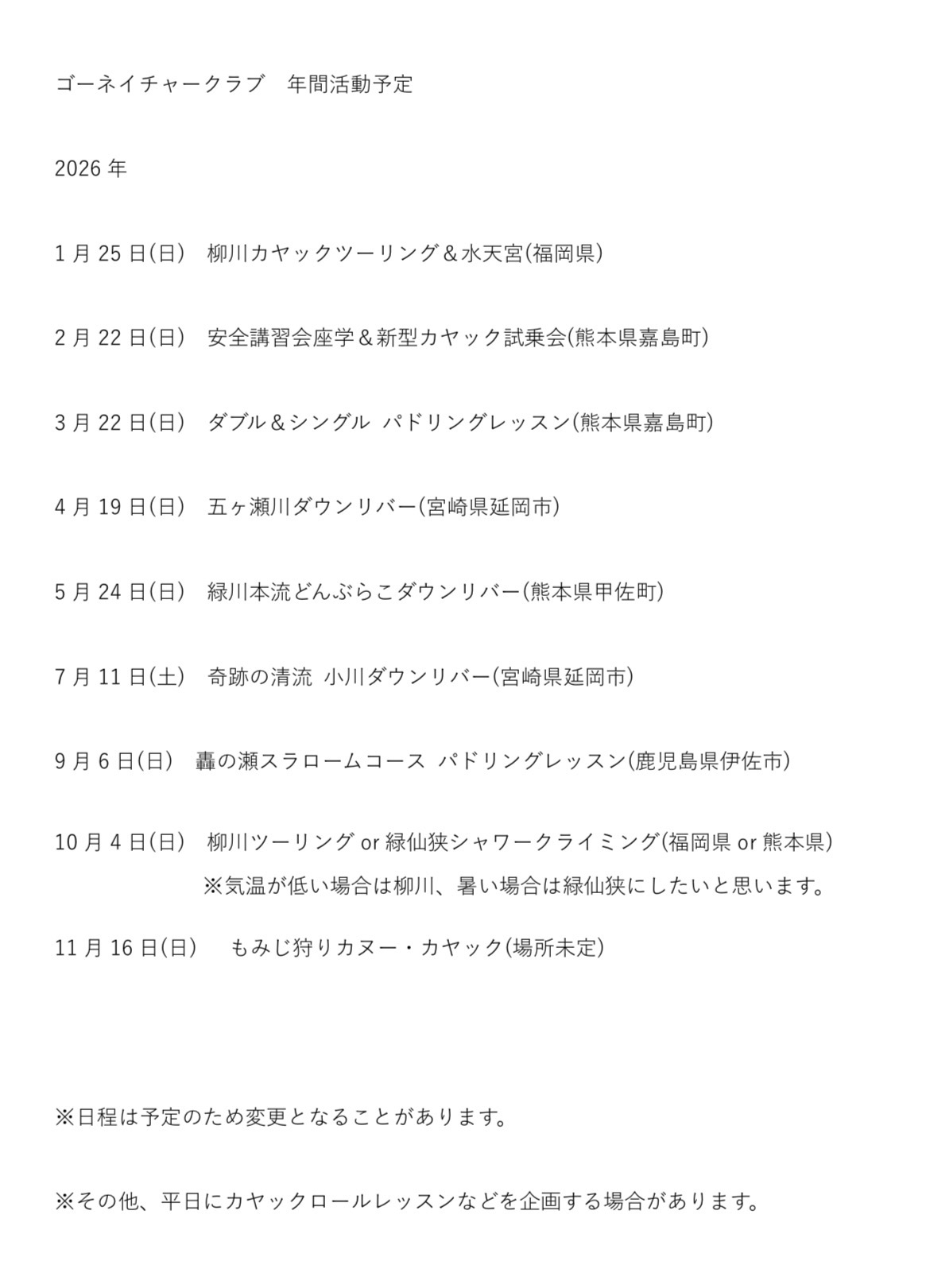 ゴーネイチャークラブ　年間活動予定

2026 年

1 月 25 日(日)　柳川カヤックツーリング＆水天宮(福岡県)

2 月 22 日(日)　安全講習会座学＆新型カヤック試乗会(熊本県嘉島町)

3 月 22 日(日)　ダブル＆シングル パドリングレッスン(熊本県嘉島町)

4 月 19 日(日)　五ヶ瀬川ダウンリバー(宮崎県延岡市)

5 月 24 日(日)　緑川本流どんぶらこダウンリバー(熊本県甲佐町)

7 月 11 日(土)　奇跡の清流 小川ダウンリバー(宮崎県延岡市)

9 月 6 日(日)　轟の瀬スラロームコース パドリングレッスン(鹿児島県伊佐市)

10 月 4 日(日)　柳川ツーリング or 緑仙狭シャワークライミング(福岡県 or 熊本県)
※気温が低い場合は柳川、暑い場合は緑仙狭にしたいと思います。

11 月 16 日(日)　もみじ狩りカヌー・カヤック(場所未定)

※日程は予定のため変更となることがあります。

※その他、平日にカヤックロールレッスンなどを企画する場合があります。